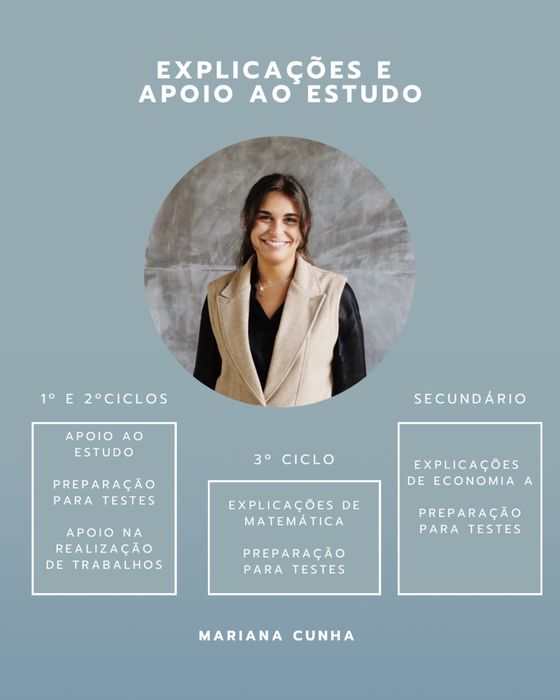 EXPLICAÇÕES E
APOIO AO ESTUDO

1º E 2ºCICLOS

APOIO AO ESTUDO

PREPARAÇÃO PARA TESTES

APOIO NA REALIZAÇÃO DE TRABALHOS

3º CICLO

EXPLICAÇÕES DE MATEMÁTICA

PREPARAÇÃO PARA TESTES

SECUNDÁRIO

EXPLICAÇÕES DE ECONOMIA A

PREPARAÇÃO PARA TESTES

MARIANA CUNHA